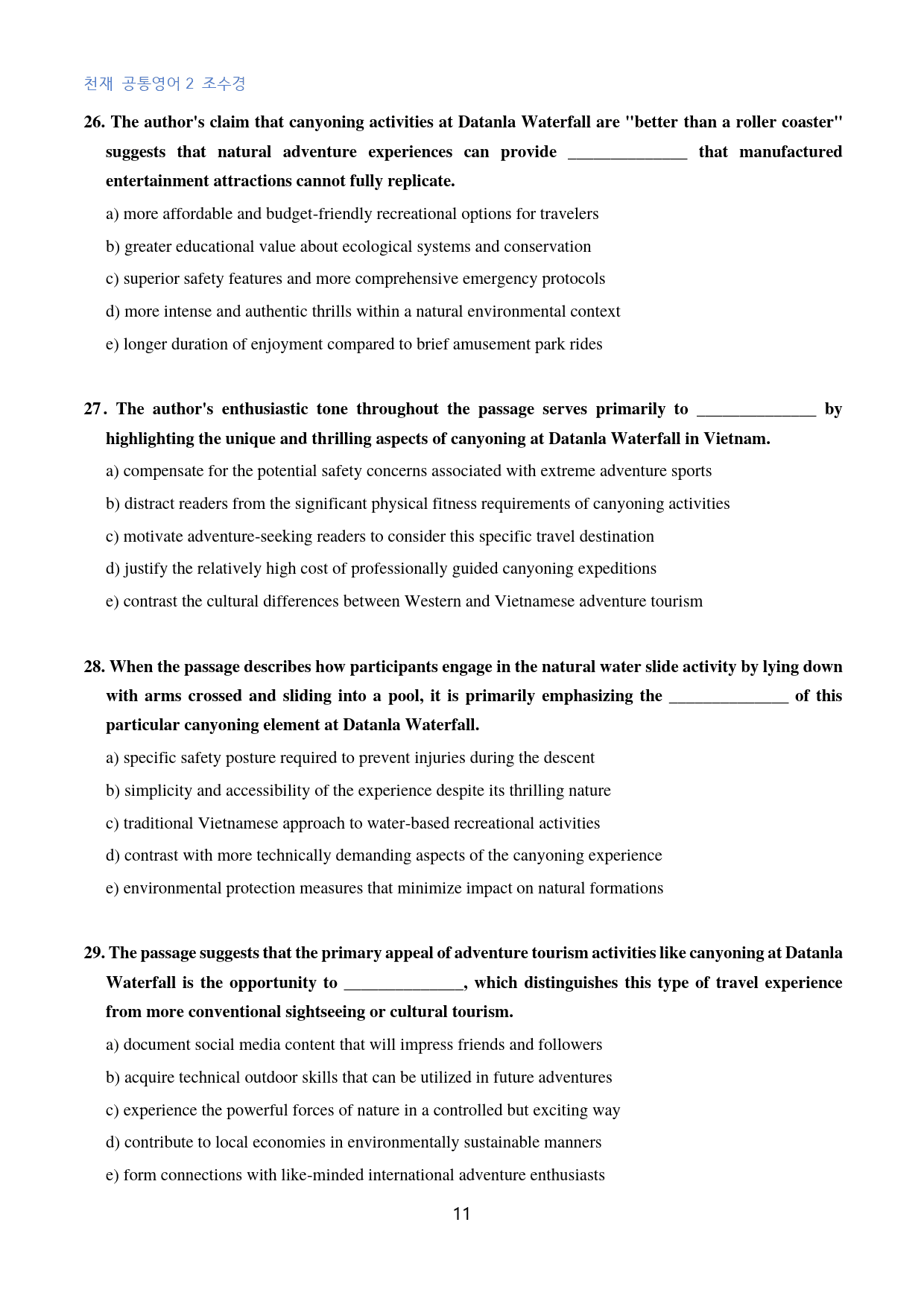 천재 공통영어 2 조수경

26. The author's claim that canyoning activities at Datanla Waterfall are "better than a roller coaster" suggests that natural adventure experiences can provide ____ that manufactured entertainment attractions cannot fully replicate.

a) more affordable and budget-friendly recreational options for travelers

b) greater educational value about ecological systems and conservation

c) superior safety features and more comprehensive emergency protocols

d) more intense and authentic thrills within a natural environmental context

e) longer duration of enjoyment compared to brief amusement park rides

27. The author's enthusiastic tone throughout the passage serves primarily to ____ by highlighting the unique and thrilling aspects of canyoning at Datanla Waterfall in Vietnam.

a) compensate for the potential safety concerns associated with extreme adventure sports

b) distract readers from the significant physical fitness requirements of canyoning activities

c) motivate adventure-seeking readers to consider this specific travel destination

d) justify the relatively high cost of professionally guided canyoning expeditions

e) contrast the cultural differences between Western and Vietnamese adventure tourism

28. When the passage describes how participants engage in the natural water slide activity by lying down with arms crossed and sliding into a pool, it is primarily emphasizing the ____ of this particular canyoning element at Datanla Waterfall.

a) specific safety posture required to prevent injuries during the descent

b) simplicity and accessibility of the experience despite its thrilling nature

c) traditional Vietnamese approach to water-based recreational activities

d) contrast with more technically demanding aspects of the canyoning experience

e) environmental protection measures that minimize impact on natural formations

29. The passage suggests that the primary appeal of adventure tourism activities like canyoning at Datanla Waterfall is the opportunity to ____, which distinguishes this type of travel experience from more conventional sightseeing or cultural tourism.

a) document social media content that will impress friends and followers

b) acquire technical outdoor skills that can be utilized in future adventures

c) experience the powerful forces of nature in a controlled but exciting way

d) contribute to local economies in environmentally sustainable manners

e) form connections with like-minded international adventure enthusiasts

11